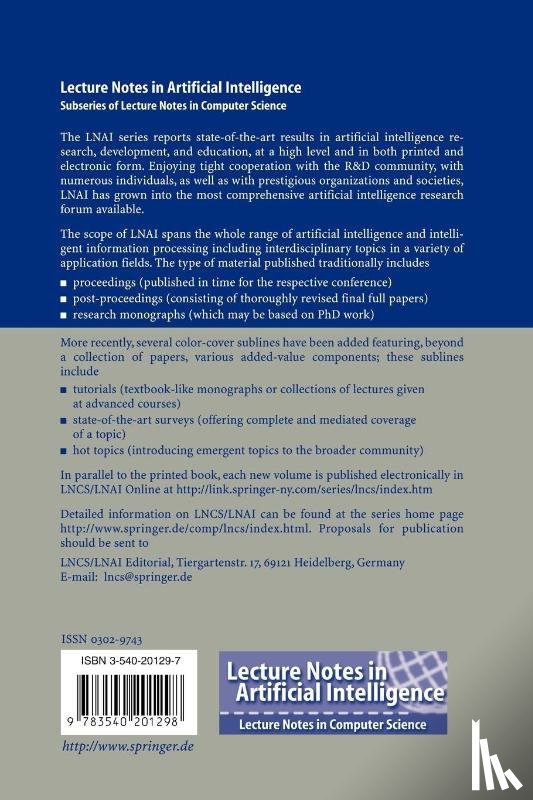 Lecture Notes in Artificial Intelligence
Subseries of Lecture Notes in Computer Science

The LNAI series reports state-of-the-art results in artificial intelligence research, development, and education, at a high level and in both printed and electronic form. Enjoying tight cooperation with the R&D community, with numerous individuals, as well as with prestigious organizations and societies, LNAI has grown into the most comprehensive artificial intelligence research forum available.

The scope of LNAI spans the whole range of artificial intelligence and intelligent information processing including interdisciplinary topics in a variety of application fields. The type of material published traditionally includes

■ proceedings (published in time for the respective conference)
■ post-proceedings (consisting of thoroughly revised final full papers)
■ research monographs (which may be based on PhD work)

More recently, several color-cover sublines have been added featuring, beyond a collection of papers, various added-value components; these sublines include

■ tutorials (textbook-like monographs or collections of lectures given at advanced courses)
■ state-of-the-art surveys (offering complete and mediated coverage of a topic)
■ hot topics (introducing emergent topics to the broader community)

In parallel to the printed book, each new volume is published electronically in LNCS/LNAI Online at http://link.springer-ny.com/series/lncs/index.htm

Detailed information on LNCS/LNAI can be found at the series home page http://www.springer.de/comp/lncs/index.html. Proposals for publication should be sent to

LNCS/LNAI Editorial, Tiergartenstr. 17, 69121 Heidelberg, Germany
E-mail: lncs@springer.de

ISSN 0302-9743

ISBN 3-540-20129-7

9 783540 201298

http://www.springer.de

Lecture Notes in Artificial Intelligence
Lecture Notes in Computer Science